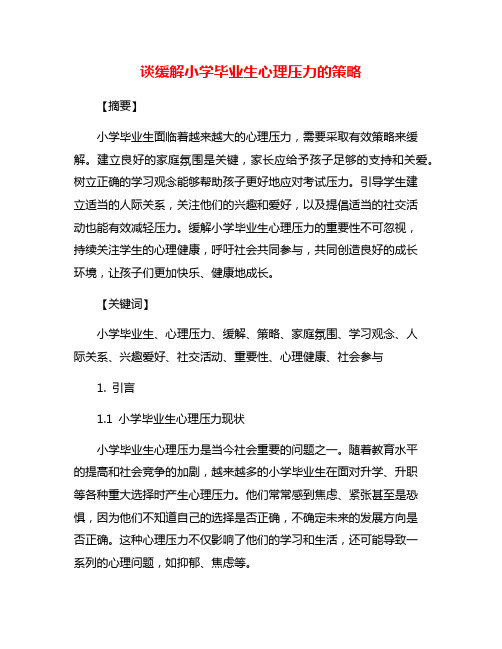 谈缓解小学毕业生心理压力的策略

【摘要】

小学毕业生面临着越来越大的心理压力，需要采取有效策略来缓解。建立良好的家庭氛围是关键，家长应给予孩子足够的支持和关爱。树立正确的学习观念能够帮助孩子更好地应对考试压力。引导学生建立适当的人际关系，关注他们的兴趣和爱好，以及提倡适当的社交活动也能有效减轻压力。缓解小学毕业生心理压力的重要性不可忽视，持续关注学生的心理健康，呼吁社会共同参与，共同创造良好的成长环境，让孩子们更加快乐、健康地成长。

【关键词】

小学毕业生、心理压力、缓解、策略、家庭氛围、学习观念、人际关系、兴趣爱好、社交活动、重要性、心理健康、社会参与

1. 引言

1.1 小学毕业生心理压力现状

小学毕业生心理压力是当今社会重要的问题之一。随着教育水平的提高和社会竞争的加剧，越来越多的小学毕业生在面对升学、升职等各种重大选择时产生心理压力。他们常常感到焦虑、紧张甚至是恐惧，因为他们不知道自己的选择是否正确，不确定未来的发展方向是否正确。这种心理压力不仅影响了他们的学习和生活，还可能导致一系列的心理问题，如抑郁、焦虑等。